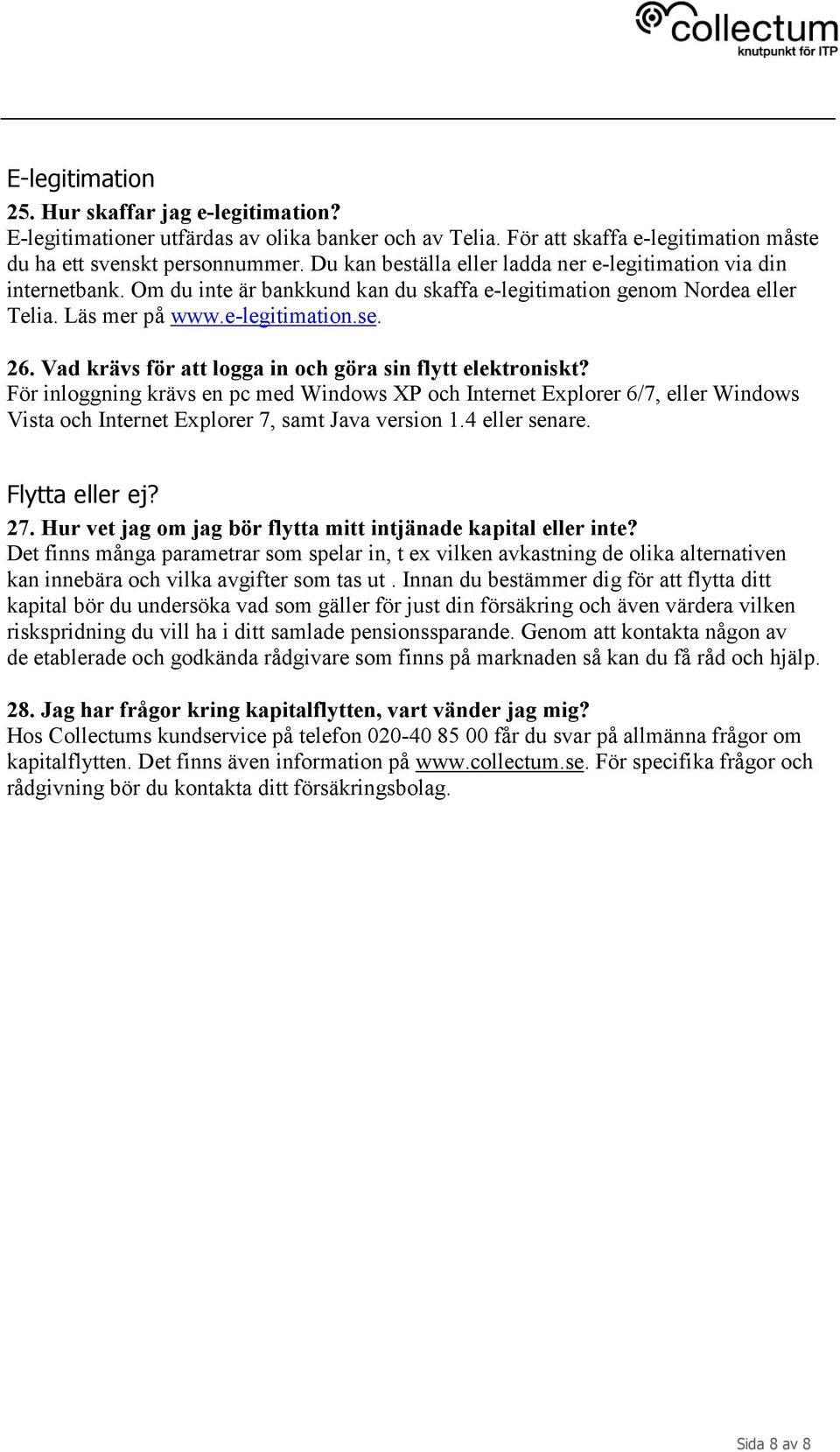 collectum
knutpunkt för ITP

E-legitimation

25. Hur skaffar jag e-legitimation?
E-legitimationer utfärdas av olika banker och av Telia. För att skaffa e-legitimation måste du ha ett svenskt personnummer. Du kan beställa eller ladda ner e-legitimation via din internetbank. Om du inte är bankkund kan du skaffa e-legitimation genom Nordea eller Telia. Läs mer på www.e-legitimation.se.

26. Vad krävs för att logga in och göra sin flytt elektroniskt?
För inloggning krävs en pc med Windows XP och Internet Explorer 6/7, eller Windows Vista och Internet Explorer 7, samt Java version 1.4 eller senare.

Flytta eller ej?

27. Hur vet jag om jag bör flytta mitt intjänade kapital eller inte?
Det finns många parametrar som spelar in, t ex vilken avkastning de olika alternativen kan innebära och vilka avgifter som tas ut . Innan du bestämmer dig för att flytta ditt kapital bör du undersöka vad som gäller för just din försäkring och även värdera vilken riskspridning du vill ha i ditt samlade pensionssparande. Genom att kontakta någon av de etablerade och godkända rådgivare som finns på marknaden så kan du få råd och hjälp.

28. Jag har frågor kring kapitalflytten, vart vänder jag mig?
Hos Collectums kundservice på telefon 020-40 85 00 får du svar på allmänna frågor om kapitalflytten. Det finns även information på www.collectum.se. För specifika frågor och rådgivning bör du kontakta ditt försäkringsbolag.

Sida 8 av 8